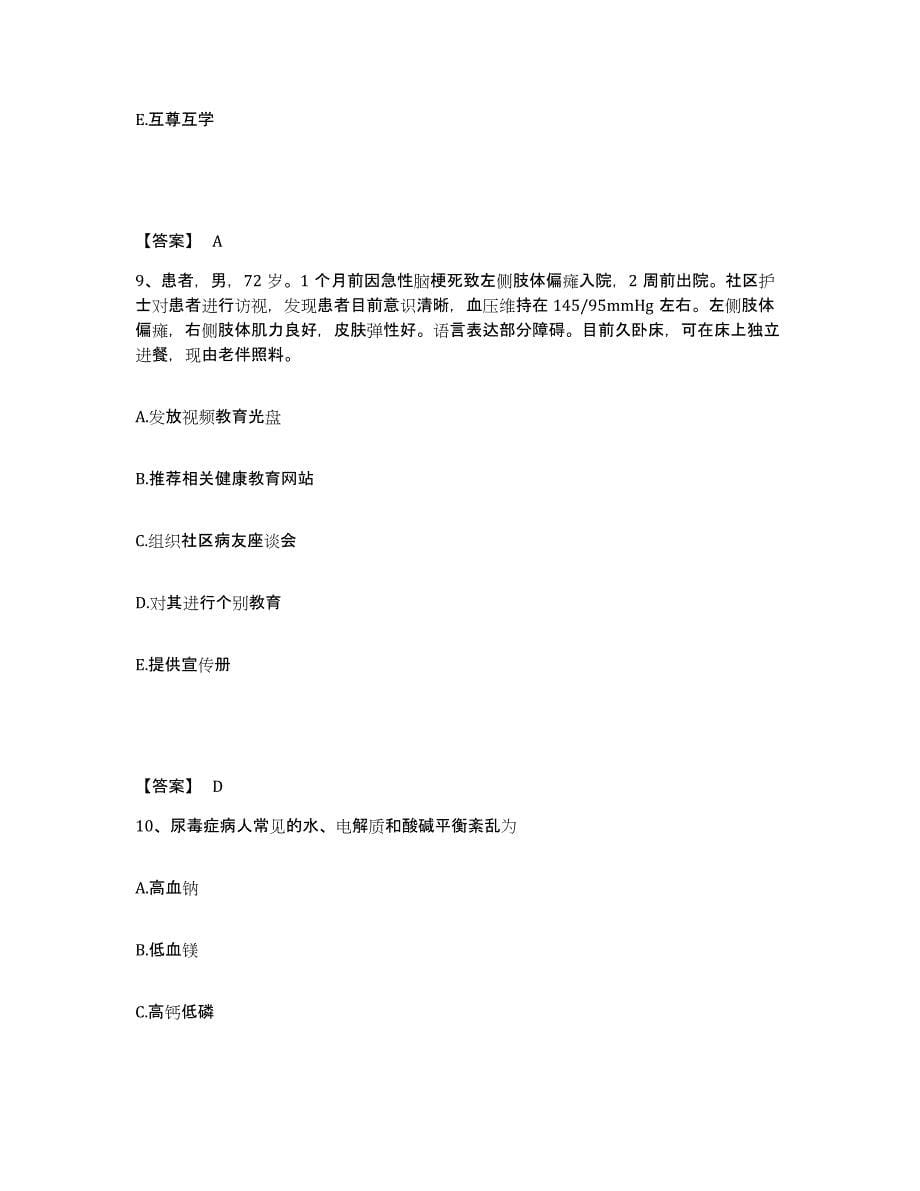 E.互尊互学

【答案】 A

9、患者，男，72 岁。1 个月前因急性脑梗死致左侧肢体偏瘫入院，2 周前出院。社区护士对患者进行访视，发现患者目前意识清晰，血压维持在 145/95mmHg 左右。左侧肢体偏瘫，右侧肢体肌力良好，皮肤弹性好。语言表达部分障碍。目前久卧床，可在床上独立进餐，现由老伴照料。

A.发放视频教育光盘

B.推荐相关健康教育网站

C.组织社区病友座谈会

D.对其进行个别教育

E.提供宣传册

【答案】 D

10、尿毒症病人常见的水、电解质和酸碱平衡紊乱为

A.高血钠

B.低血镁

C.高钙低磷